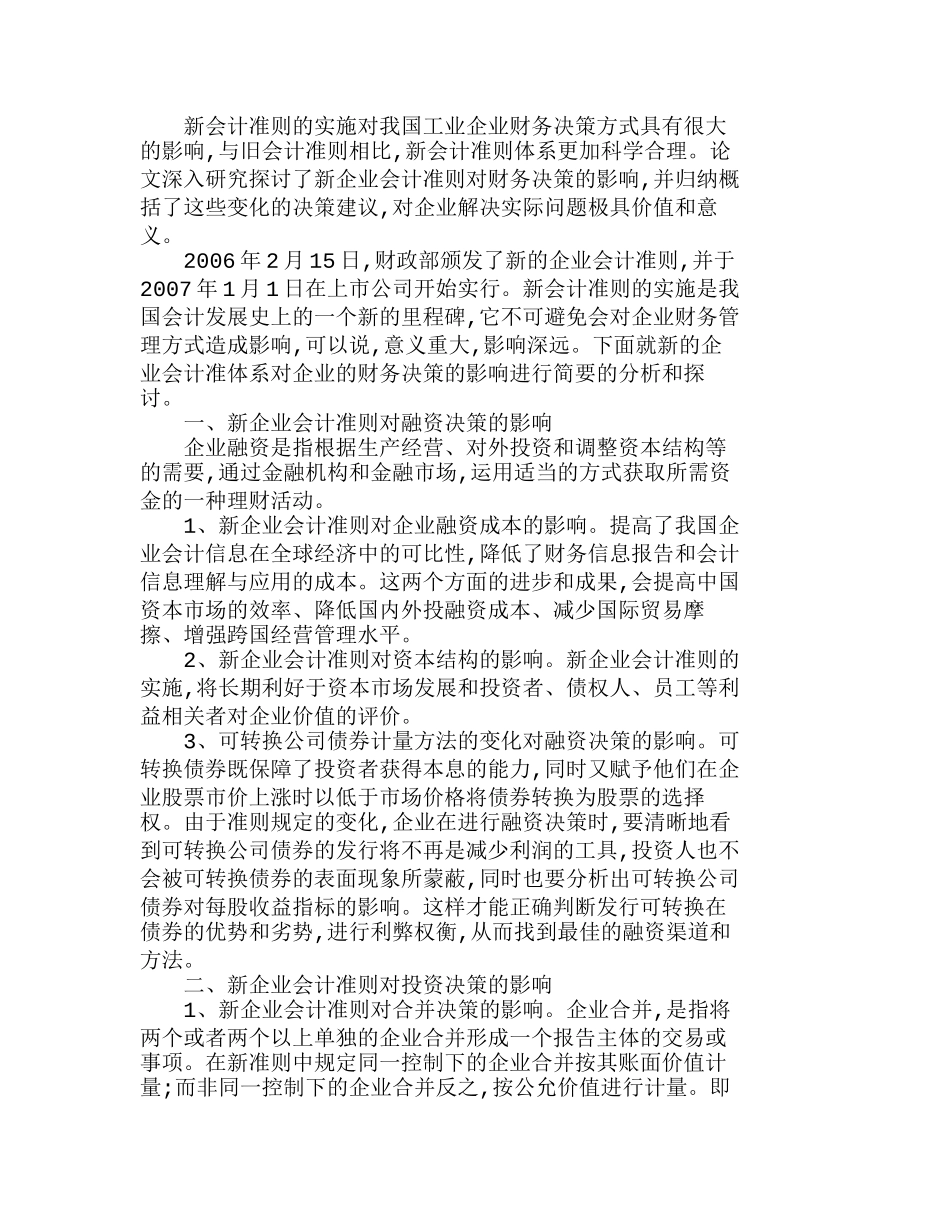 新会计准则的实施对我国工业企业财务决策方式具有很大的影响,与旧会计准则相比,新会计准则体系更加科学合理。论文深入研究探讨了新企业会计准则对财务决策的影响,并归纳概括了这些变化的决策建议,对企业解决实际问题极具价值和意义。

2006年2月15日,财政部颁发了新的企业会计准则,并于2007年1月1日在上市公司开始实行。新会计准则的实施是我国会计发展史上的一个新的里程碑,它不可避免会对企业财务管理方式造成影响,可以说,意义重大,影响深远。下面就新的企业会计准体系对企业的财务决策的影响进行简要的分析和探讨。

一、新企业会计准则对融资决策的影响

企业融资是指根据生产经营、对外投资和调整资本结构等的需要,通过金融机构和金融市场,运用适当的方式获取所需资金的一种理财活动。

1、新企业会计准则对企业融资成本的影响。提高了我国企业会计信息在全球经济中的可比性,降低了财务信息报告和会计信息理解与应用的成本。这两个方面的进步和成果,会提高中国资本市场的效率、降低国内外投融资成本、减少国际贸易摩擦、增强跨国经营管理水平。

2、新企业会计准则对资本结构的影响。新企业会计准则的实施,将长期利好于资本市场发展和投资者、债权人、员工等利益相关者对企业价值的评价。

3、可转换公司债券计量方法的变化对融资决策的影响。可转换债券既保障了投资者获得本息的能力,同时又赋予他们在企业股票市价上涨时以低于市场价格将债券转换为股票的选择权。由于准则规定的变化,企业在进行融资决策时,要清晰地看到可转换公司债券的发行将不再是减少利润的工具,投资人也不会被可转换债券的表面现象所蒙蔽,同时也要分析出可转换公司债券对每股收益指标的影响。这样才能正确判断发行可转换在债券的优势和劣势,进行利弊权衡,从而找到最佳的融资渠道和方法。

二、新企业会计准则对投资决策的影响

1、新企业会计准则对合并决策的影响。企业合并,是指将两个或者两个以上单独的企业合并形成一个报告主体的交易或事项。在新准则中规定同一控制下的企业合并按其账面价值计量;而非同一控制下的企业合并反之,按公允价值进行计量。即